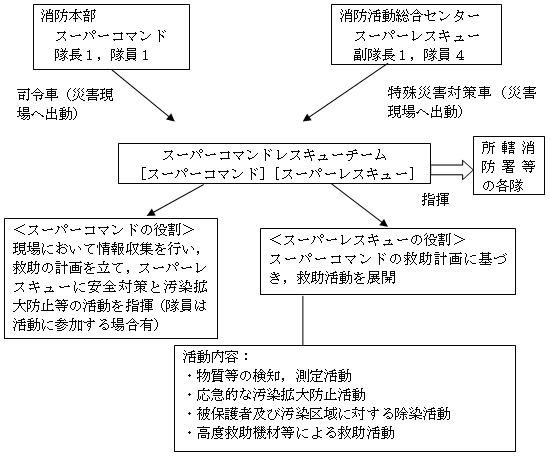 消防本部
スーパーコマンド
隊長１，隊員１

消防活動総合センター
スーパーレスキュー
副隊長１，隊員４

司令車（災害現場へ出動）

特殊災害対策車（災害現場へ出動）

スーパーコマンドレスキューチーム
［スーパーコマンド］［スーパーレスキュー］

所轄消防署等の各隊

指揮

＜スーパーコマンドの役割＞
現場において情報収集を行い，救助の計画を立て，スーパーレスキューに安全対策と汚染拡大防止等の活動を指揮（隊員は活動に参加する場合有）

＜スーパーレスキューの役割＞
スーパーコマンドの救助計画に基づき，救助活動を展開

活動内容：
・物質等の検知，測定活動
・応急的な汚染拡大防止活動
・被保護者及び汚染区域に対する除染活動
・高度救助機材等による救助活動